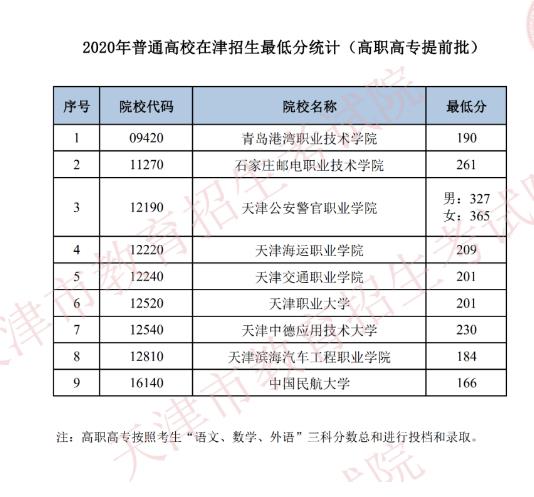 2020年普通高校在津招生最低分统计（高职高专提前批）

| 序号 | 院校代码 | 院校名称 | 最低分 |
|---|---|---|---|
| 1 | 09420 | 青岛港湾职业技术学院 | 190 |
| 2 | 11270 | 石家庄邮电职业技术学院 | 261 |
| 3 | 12190 | 天津公安警官职业学院 | 男：327 女：365 |
| 4 | 12220 | 天津海运职业学院 | 209 |
| 5 | 12240 | 天津交通职业学院 | 201 |
| 6 | 12520 | 天津职业大学 | 201 |
| 7 | 12540 | 天津中德应用技术大学 | 230 |
| 8 | 12810 | 天津滨海汽车工程职业学院 | 184 |
| 9 | 16140 | 中国民航大学 | 166 |

注：高职高专按照考生“语文、数学、外语”三科分数总和进行投档和录取。

天津市教育招生考试院
天津市教育招生考试院